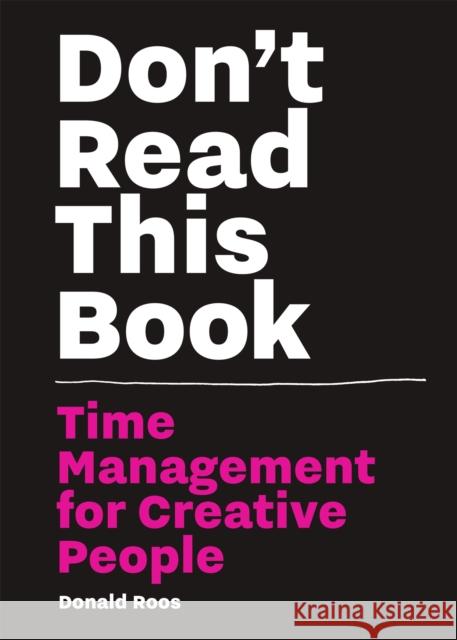 Don't Read This Book

Time Management for Creative People

Donald Roos